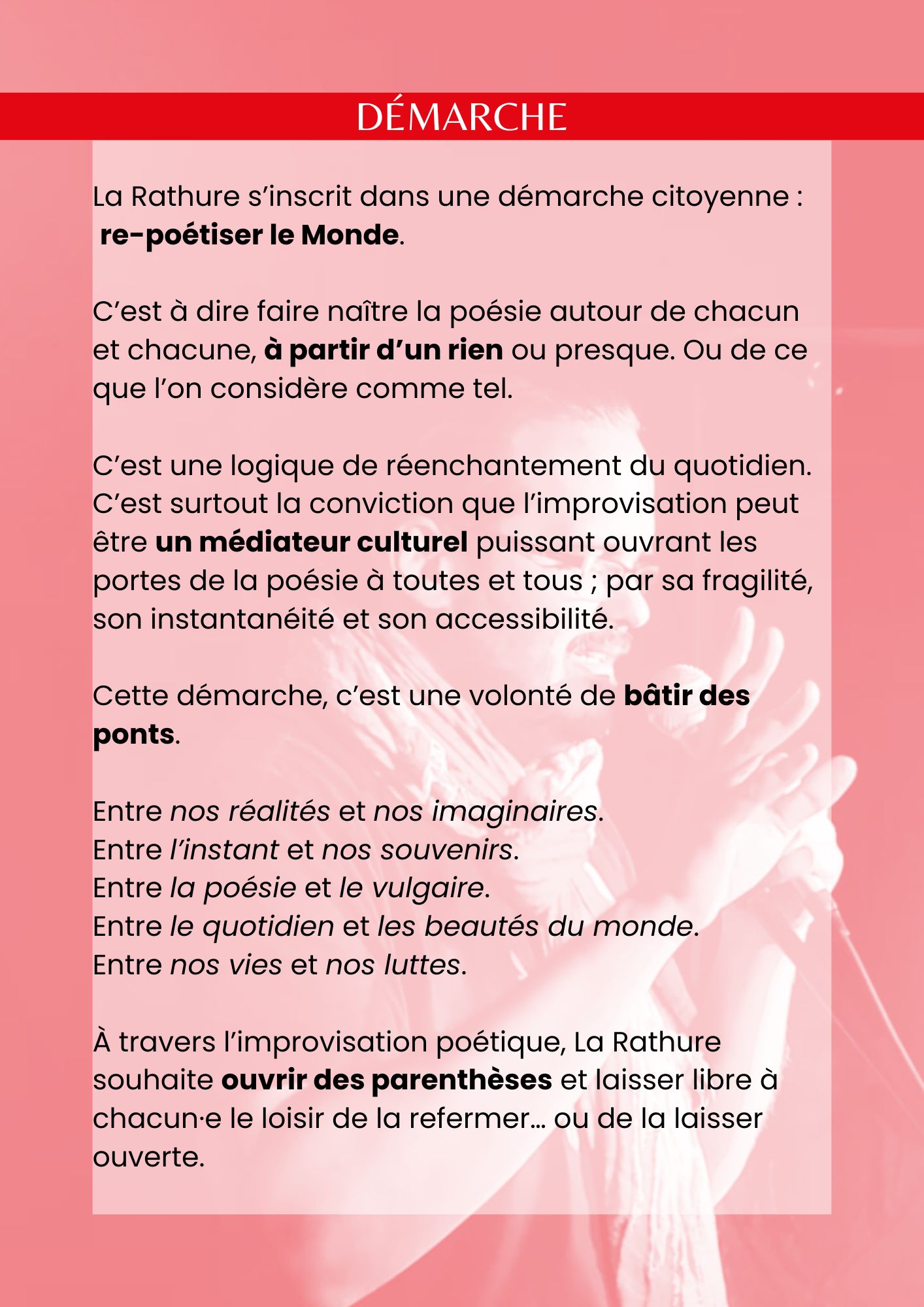 DÉMARCHE

La Rathure s'inscrit dans une démarche citoyenne : re-poétiser le Monde.

C'est à dire faire naître la poésie autour de chacun et chacune, à partir d'un rien ou presque. Ou de ce que l'on considère comme tel.

C'est une logique de réenchantement du quotidien. C'est surtout la conviction que l'improvisation peut être un médiateur culturel puissant ouvrant les portes de la poésie à toutes et tous ; par sa fragilité, son instantanéité et son accessibilité.

Cette démarche, c'est une volonté de bâtir des ponts.

Entre nos réalités et nos imaginaires.
Entre l'instant et nos souvenirs.
Entre la poésie et le vulgaire.
Entre le quotidien et les beautés du monde.
Entre nos vies et nos luttes.

À travers l'improvisation poétique, La Rathure souhaite ouvrir des parenthèses et laisser libre à chacun·e le loisir de la refermer… ou de la laisser ouverte.